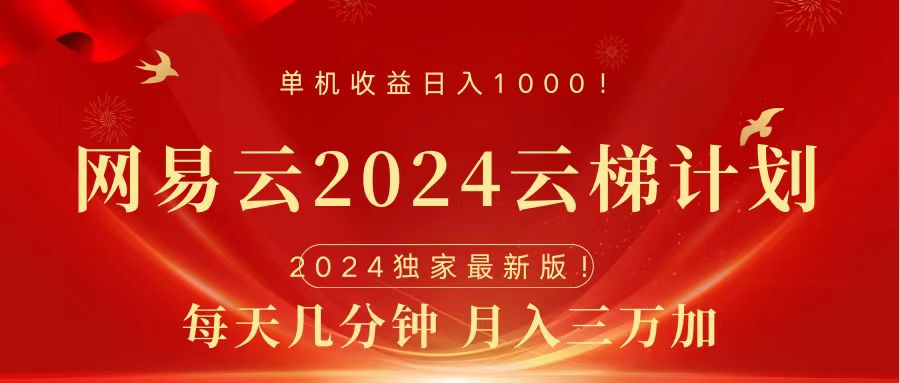 单机收益日入1000！

网易云2024云梯计划

2024独家最新版！

每天几分钟 月入三万加